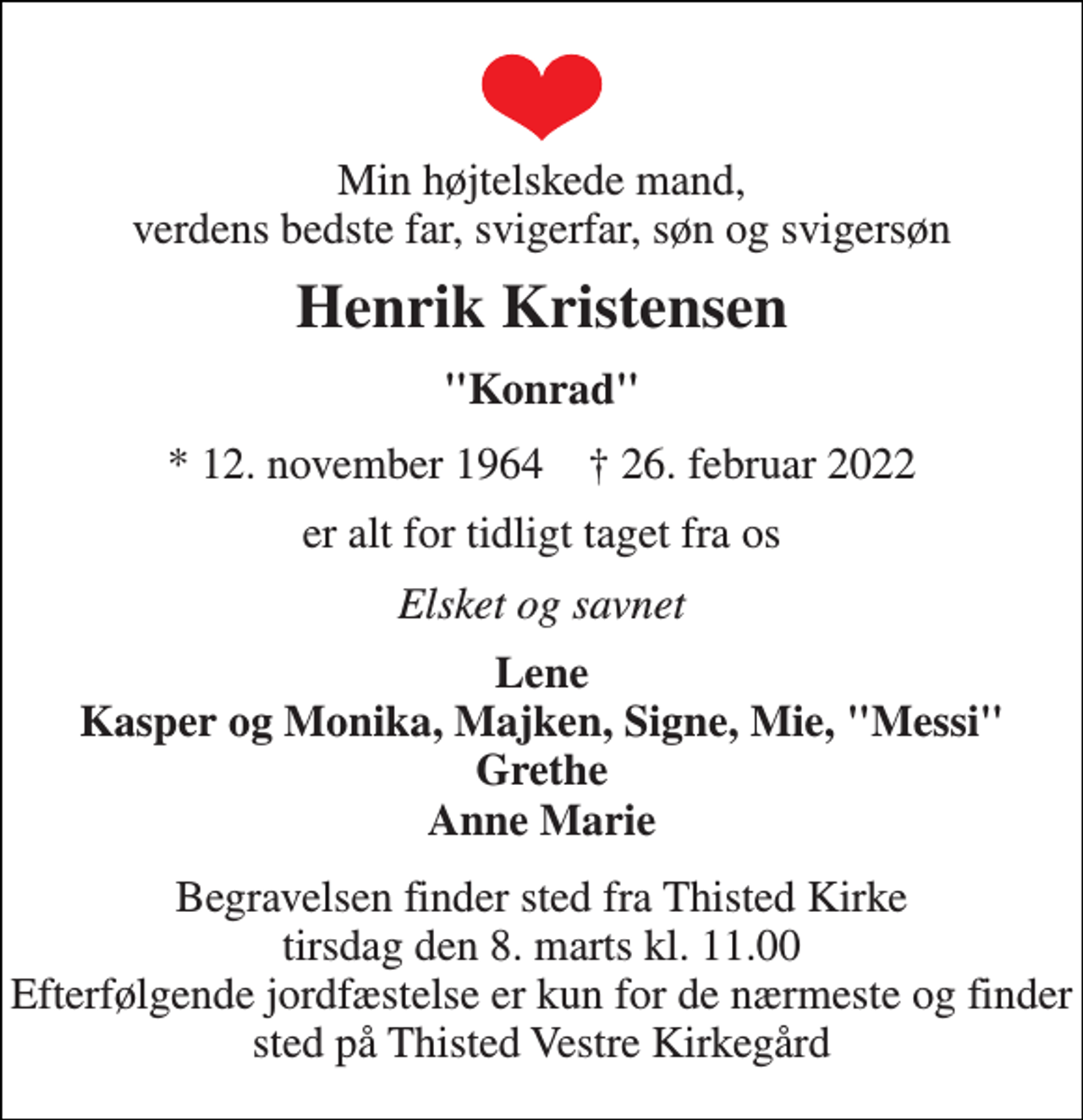 Min højtelskede mand,
verdens bedste far, svigerfar, søn og svigersøn

Henrik Kristensen

"Konrad"

* 12. november 1964 † 26. februar 2022

er alt for tidligt taget fra os

Elsket og savnet

Lene
Kasper og Monika, Majken, Signe, Mie, "Messi"
Grethe
Anne Marie

Begravelsen finder sted fra Thisted Kirke
tirsdag den 8. marts kl. 11.00
Efterfølgende jordfæstelse er kun for de nærmeste og finder sted på Thisted Vestre Kirkegård